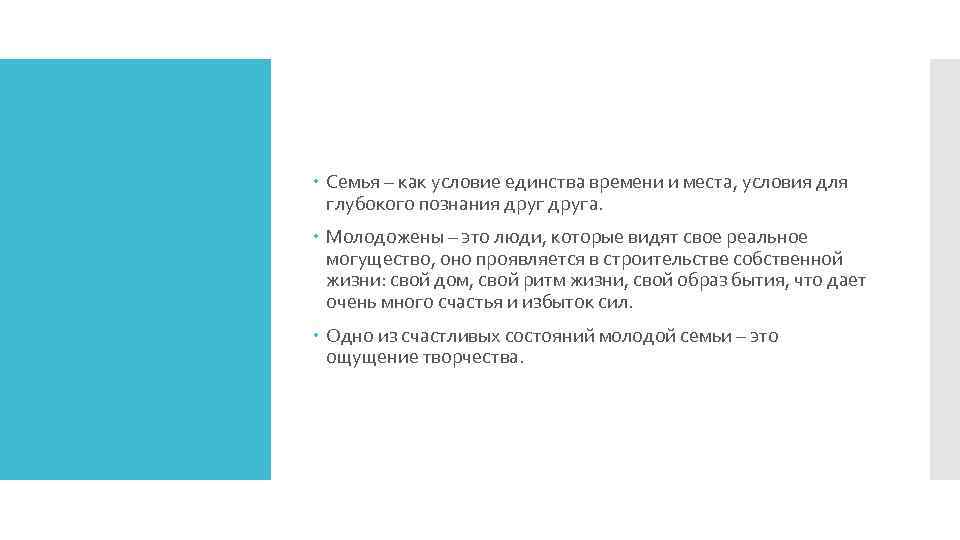 • Семья – как условие единства времени и места, условия для глубокого познания друг друга.

• Молодожены – это люди, которые видят свое реальное могущество, оно проявляется в строительстве собственной жизни: свой дом, свой ритм жизни, свой образ бытия, что дает очень много счастья и избыток сил.

• Одно из счастливых состояний молодой семьи – это ощущение творчества.